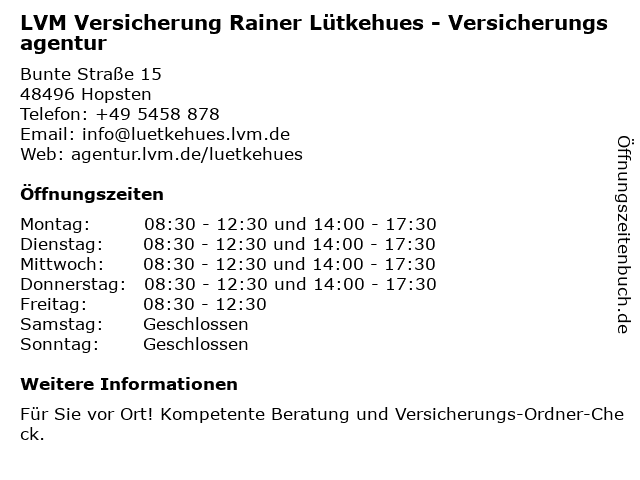 LVM Versicherung Rainer Lütkehues - Versicherungsagentur

Bunte Straße 15
48496 Hopsten
Telefon: +49 5458 878
Email: info@luetkehues.lvm.de
Web: agentur.lvm.de/luetkehues

Öffnungszeiten

| | |
|---|---|
| Montag: | 08:30 - 12:30 und 14:00 - 17:30 |
| Dienstag: | 08:30 - 12:30 und 14:00 - 17:30 |
| Mittwoch: | 08:30 - 12:30 und 14:00 - 17:30 |
| Donnerstag: | 08:30 - 12:30 und 14:00 - 17:30 |
| Freitag: | 08:30 - 12:30 |
| Samstag: | Geschlossen |
| Sonntag: | Geschlossen |

Weitere Informationen

Für Sie vor Ort! Kompetente Beratung und Versicherungs-Ordner-Check.

Öffnungszeitenbuch.de